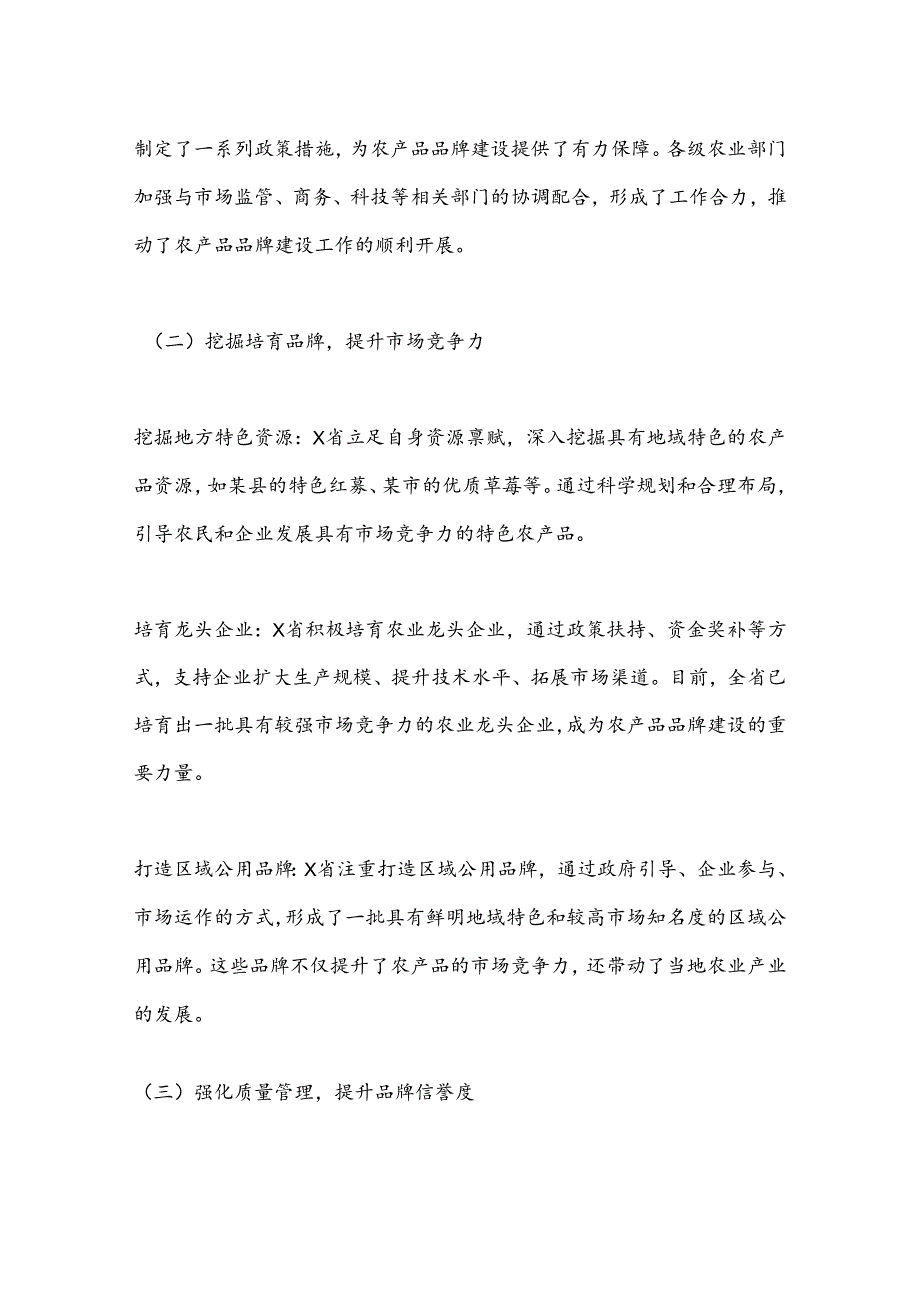 制定了一系列政策措施，为农产品品牌建设提供了有力保障。各级农业部门加强与市场监管、商务、科技等相关部门的协调配合，形成了工作合力，推动了农产品品牌建设工作的顺利开展。

（二）挖掘培育品牌，提升市场竞争力

挖掘地方特色资源：X省立足自身资源禀赋，深入挖掘具有地域特色的农产品资源，如某县的特色红薯、某市的优质草莓等。通过科学规划和合理布局，引导农民和企业发展具有市场竞争力的特色农产品。

培育龙头企业：X省积极培育农业龙头企业，通过政策扶持、资金奖补等方式，支持企业扩大生产规模、提升技术水平、拓展市场渠道。目前，全省已培育出一批具有较强市场竞争力的农业龙头企业，成为农产品品牌建设的重要力量。

打造区域公用品牌：X省注重打造区域公用品牌，通过政府引导、企业参与、市场运作的方式，形成了一批具有鲜明地域特色和较高市场知名度的区域公用品牌。这些品牌不仅提升了农产品的市场竞争力，还带动了当地农业产业的发展。

（三）强化质量管理，提升品牌信誉度